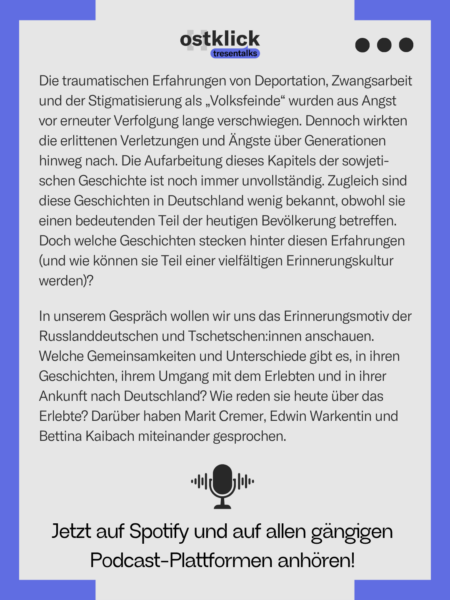 ostklick
tresentalks

Die traumatischen Erfahrungen von Deportation, Zwangsarbeit und der Stigmatisierung als „Volksfeinde“ wurden aus Angst vor erneuter Verfolgung lange verschwiegen. Dennoch wirkten die erlittenen Verletzungen und Ängste über Generationen hinweg nach. Die Aufarbeitung dieses Kapitels der sowjetischen Geschichte ist noch immer unvollständig. Zugleich sind diese Geschichten in Deutschland wenig bekannt, obwohl sie einen bedeutenden Teil der heutigen Bevölkerung betreffen. Doch welche Geschichten stecken hinter diesen Erfahrungen (und wie können sie Teil einer vielfältigen Erinnerungskultur werden)?

In unserem Gespräch wollen wir uns das Erinnerungsmotiv der Russlanddeutschen und Tschetschen:innen anschauen. Welche Gemeinsamkeiten und Unterschiede gibt es, in ihren Geschichten, ihrem Umgang mit dem Erlebten und in ihrer Ankunft nach Deutschland? Wie reden sie heute über das Erlebte? Darüber haben Marit Cremer, Edwin Warkentin und Bettina Kaibach miteinander gesprochen.

Jetzt auf Spotify und auf allen gängigen Podcast-Plattformen anhören!